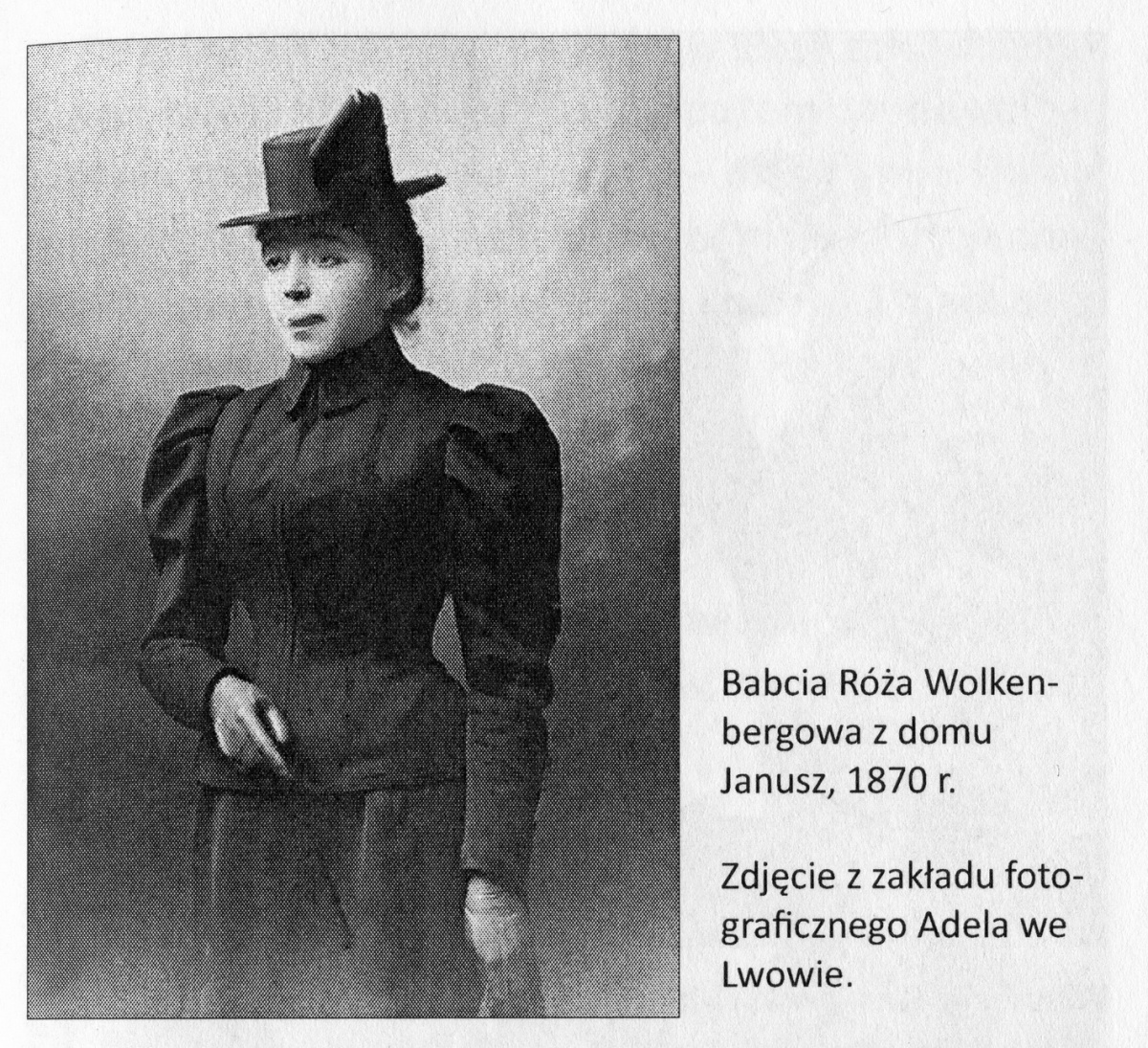 Babcia Róża Wolkenbergowa z domu Janusz, 1870 r.

Zdjęcie z zakładu fotograficznego Adela we Lwowie.